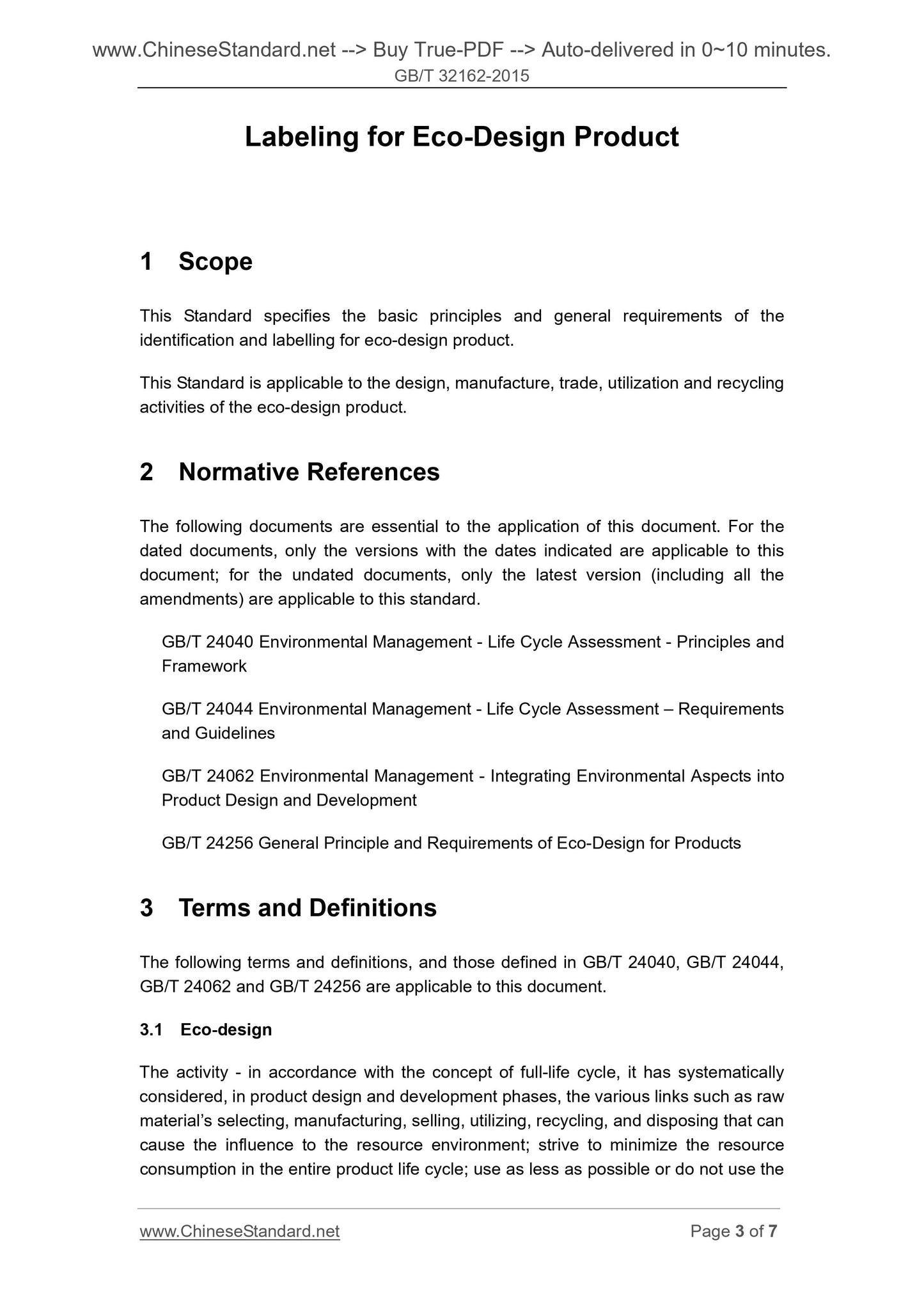 www.ChineseStandard.net --> Buy True-PDF --> Auto-delivered in 0~10 minutes.
GB/T 32162-2015

Labeling for Eco-Design Product

1 Scope

This Standard specifies the basic principles and general requirements of the identification and labelling for eco-design product.

This Standard is applicable to the design, manufacture, trade, utilization and recycling activities of the eco-design product.

2 Normative References

The following documents are essential to the application of this document. For the dated documents, only the versions with the dates indicated are applicable to this document; for the undated documents, only the latest version (including all the amendments) are applicable to this standard.

GB/T 24040 Environmental Management - Life Cycle Assessment - Principles and Framework

GB/T 24044 Environmental Management - Life Cycle Assessment – Requirements and Guidelines

GB/T 24062 Environmental Management - Integrating Environmental Aspects into Product Design and Development

GB/T 24256 General Principle and Requirements of Eco-Design for Products

3 Terms and Definitions

The following terms and definitions, and those defined in GB/T 24040, GB/T 24044, GB/T 24062 and GB/T 24256 are applicable to this document.

3.1 Eco-design

The activity - in accordance with the concept of full-life cycle, it has systematically considered, in product design and development phases, the various links such as raw material's selecting, manufacturing, selling, utilizing, recycling, and disposing that can cause the influence to the resource environment; strive to minimize the resource consumption in the entire product life cycle; use as less as possible or do not use the

www.ChineseStandard.net Page 3 of 7